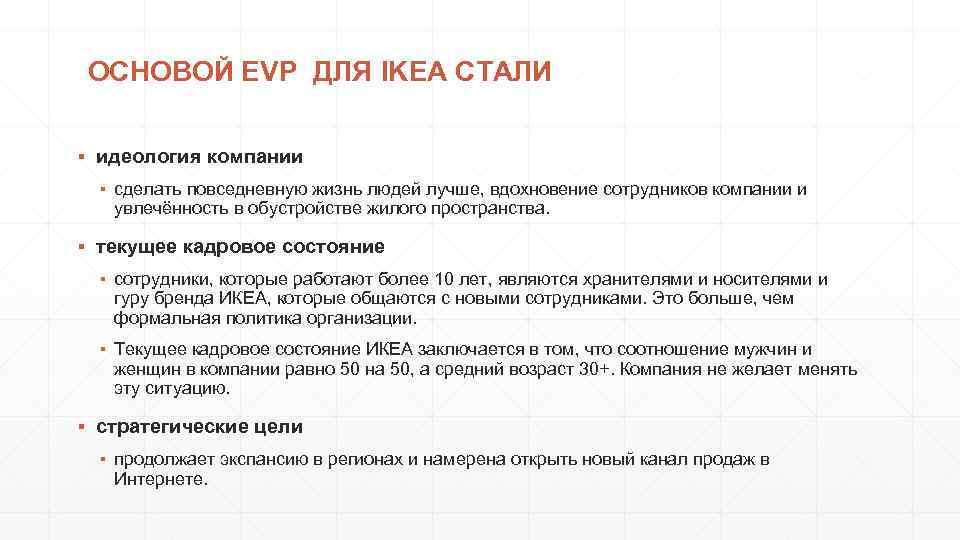 ОСНОВОЙ EVP ДЛЯ IKEA СТАЛИ

▪ идеология компании

▪ сделать повседневную жизнь людей лучше, вдохновение сотрудников компании и увлечённость в обустройстве жилого пространства.

▪ текущее кадровое состояние

▪ сотрудники, которые работают более 10 лет, являются хранителями и носителями и гуру бренда ИКЕА, которые общаются с новыми сотрудниками. Это больше, чем формальная политика организации.

▪ Текущее кадровое состояние ИКЕА заключается в том, что соотношение мужчин и женщин в компании равно 50 на 50, а средний возраст 30+. Компания не желает менять эту ситуацию.

▪ стратегические цели

▪ продолжает экспансию в регионах и намерена открыть новый канал продаж в Интернете.